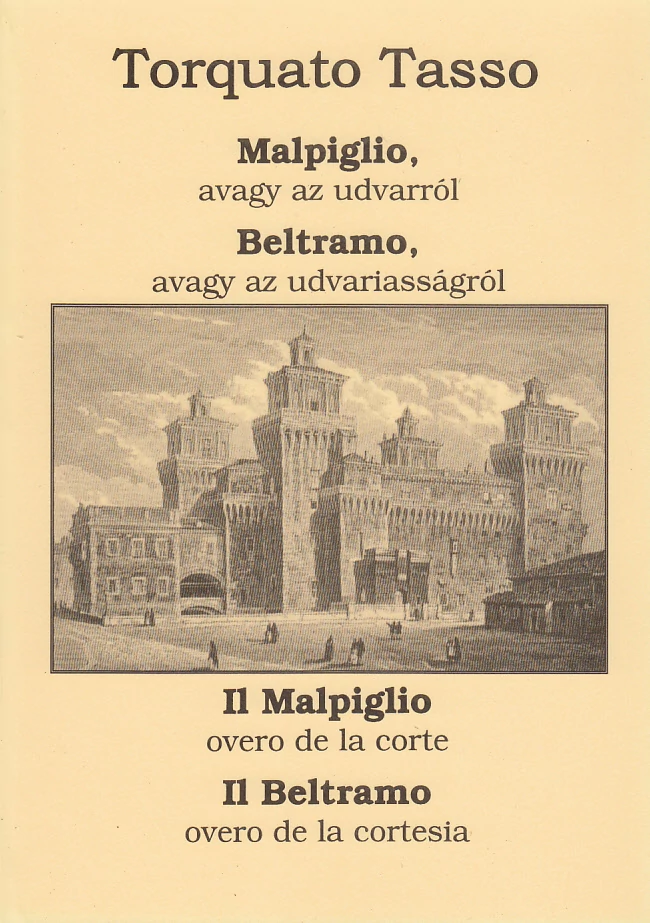 Torquato Tasso

Malpiglio,
avagy az udvarról

Beltramo,
avagy az udvariasságról

Il Malpiglio
overo de la corte

Il Beltramo
overo de la cortesia